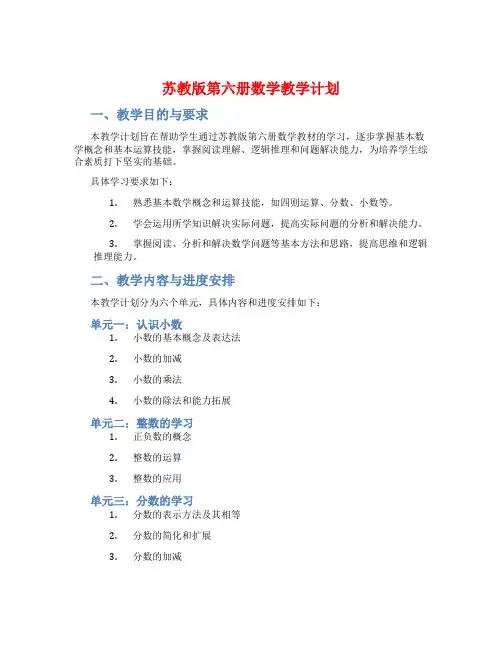 苏教版第六册数学教学计划

一、教学目的与要求

本教学计划旨在帮助学生通过苏教版第六册数学教材的学习，逐步掌握基本数学概念和基本运算技能，掌握阅读理解、逻辑推理和问题解决能力，为培养学生综合素质打下坚实的基础。

具体学习要求如下：

1. 熟悉基本数学概念和运算技能，如四则运算、分数、小数等。

2. 学会运用所学知识解决实际问题，提高实际问题的分析和解决能力。

3. 掌握阅读、分析和解决数学问题等基本方法和思路，提高思维和逻辑推理能力。

二、教学内容与进度安排

本教学计划分为六个单元，具体内容和进度安排如下：

单元一：认识小数
1. 小数的基本概念及表达法
2. 小数的加减
3. 小数的乘法
4. 小数的除法和能力拓展

单元二：整数的学习
1. 正负数的概念
2. 整数的运算
3. 整数的应用

单元三：分数的学习
1. 分数的表示方法及其相等
2. 分数的简化和扩展
3. 分数的加减